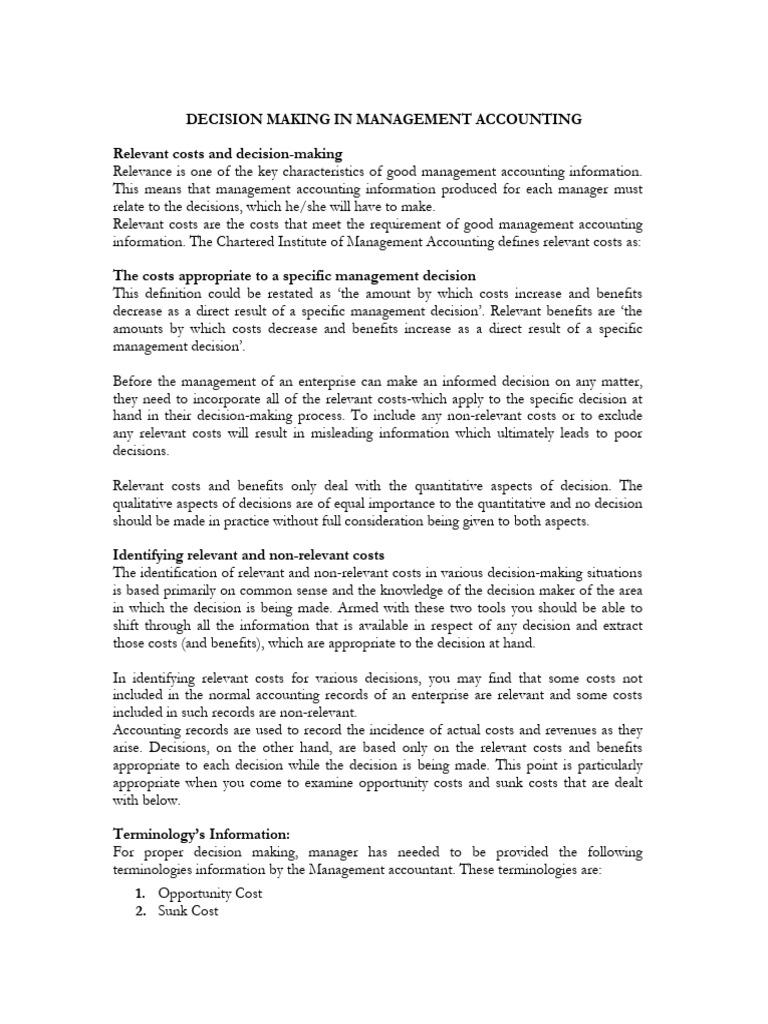 DECISION MAKING IN MANAGEMENT ACCOUNTING

Relevant costs and decision-making
Relevance is one of the key characteristics of good management accounting information. This means that management accounting information produced for each manager must relate to the decisions, which he/she will have to make.
Relevant costs are the costs that meet the requirement of good management accounting information. The Chartered Institute of Management Accounting defines relevant costs as:

The costs appropriate to a specific management decision
This definition could be restated as 'the amount by which costs increase and benefits decrease as a direct result of a specific management decision'. Relevant benefits are 'the amounts by which costs decrease and benefits increase as a direct result of a specific management decision'.

Before the management of an enterprise can make an informed decision on any matter, they need to incorporate all of the relevant costs-which apply to the specific decision at hand in their decision-making process. To include any non-relevant costs or to exclude any relevant costs will result in misleading information which ultimately leads to poor decisions.

Relevant costs and benefits only deal with the quantitative aspects of decision. The qualitative aspects of decisions are of equal importance to the quantitative and no decision should be made in practice without full consideration being given to both aspects.

Identifying relevant and non-relevant costs
The identification of relevant and non-relevant costs in various decision-making situations is based primarily on common sense and the knowledge of the decision maker of the area in which the decision is being made. Armed with these two tools you should be able to shift through all the information that is available in respect of any decision and extract those costs (and benefits), which are appropriate to the decision at hand.

In identifying relevant costs for various decisions, you may find that some costs not included in the normal accounting records of an enterprise are relevant and some costs included in such records are non-relevant.
Accounting records are used to record the incidence of actual costs and revenues as they arise. Decisions, on the other hand, are based only on the relevant costs and benefits appropriate to each decision while the decision is being made. This point is particularly appropriate when you come to examine opportunity costs and sunk costs that are dealt with below.

Terminology's Information:
For proper decision making, manager has needed to be provided the following terminologies information by the Management accountant. These terminologies are:
1. Opportunity Cost
2. Sunk Cost